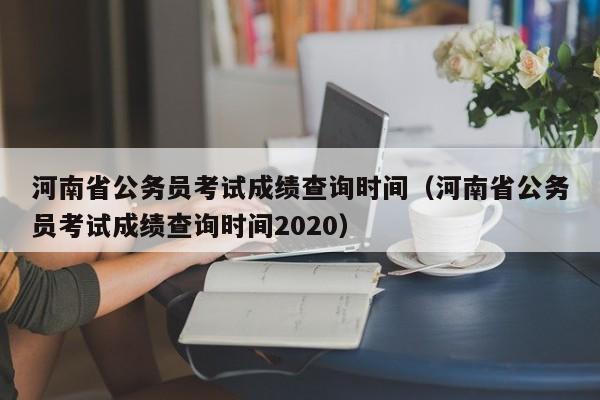 河南省公务员考试成绩查询时间（河南省公务员考试成绩查询时间2020）